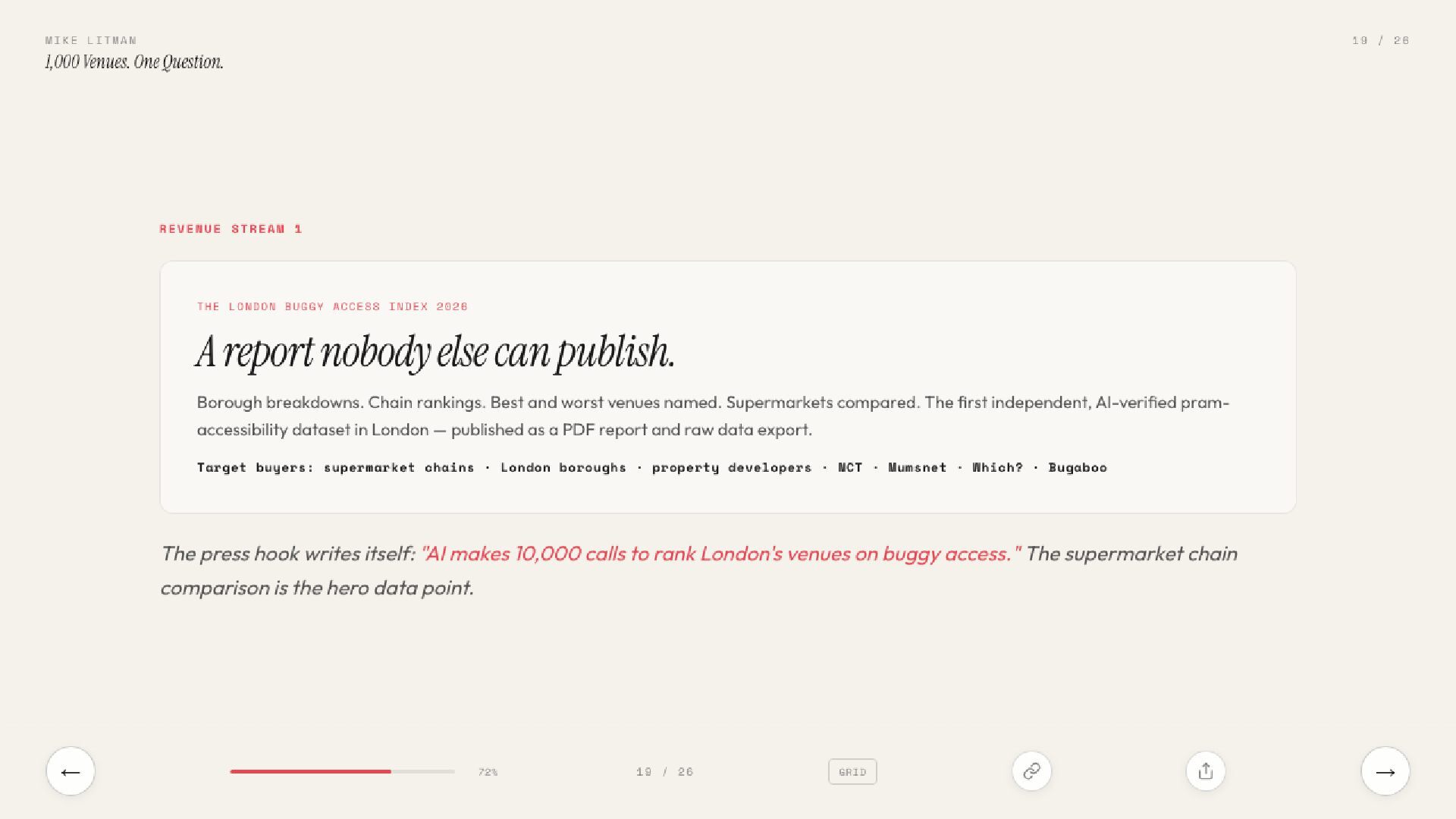 MIKE LITMAN
1,000 Venues. One Question.

19 / 26

REVENUE STREAM 1

THE LONDON BUGGY ACCESS INDEX 2026

A report nobody else can publish.

Borough breakdowns. Chain rankings. Best and worst venues named. Supermarkets compared. The first independent, AI-verified pram-accessibility dataset in London — published as a PDF report and raw data export.

Target buyers: supermarket chains · London boroughs · property developers · NCT · Mumsnet · Which? · Bugaboo

The press hook writes itself: "AI makes 10,000 calls to rank London's venues on buggy access." The supermarket chain comparison is the hero data point.

←

72%

19 / 26

GRID

→